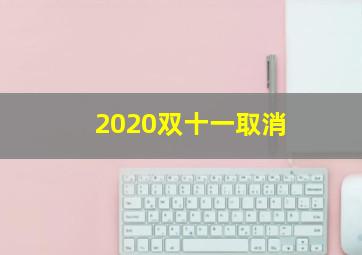 2020双十一取消